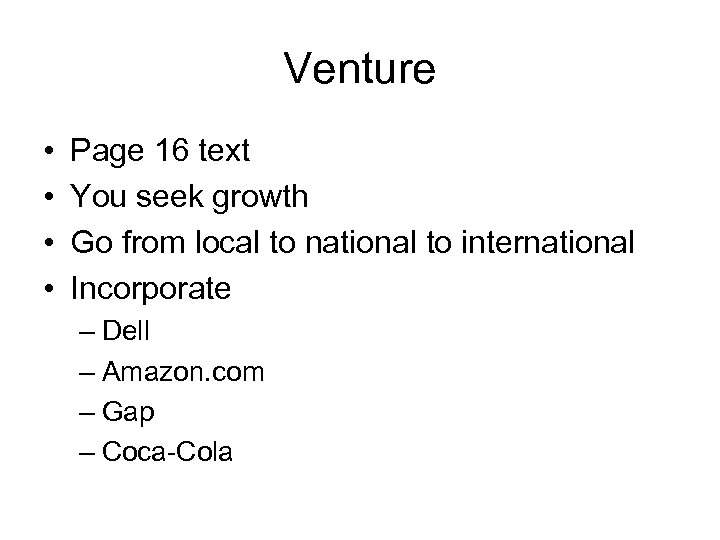 Venture

• Page 16 text
• You seek growth
• Go from local to national to international
• Incorporate
  – Dell
  – Amazon.com
  – Gap
  – Coca-Cola